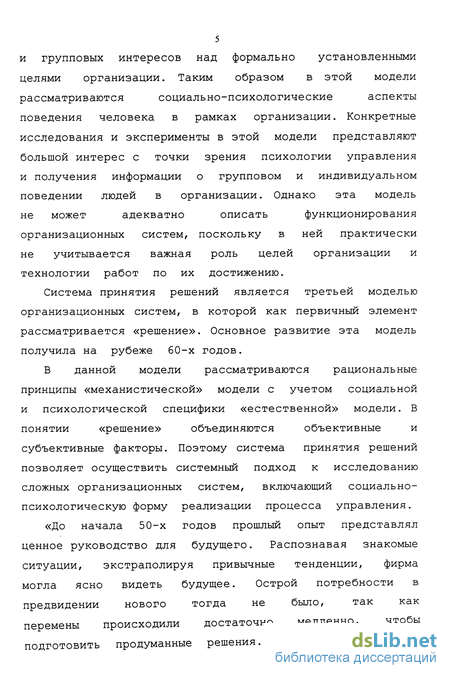 5

и групповых интересов над формально установленными целями организации. Таким образом в этой модели рассматриваются социально-психологические аспекты поведения человека в рамках организации. Конкретные исследования и эксперименты в этой модели представляют большой интерес с точки зрения психологии управления и получения информации о групповом и индивидуальном поведении людей в организации. Однако эта модель не может адекватно описать функционирования организационных систем, поскольку в ней практически не учитывается важная роль целей организации и технологии работ по их достижению.

Система принятия решений является третьей моделью организационных систем, в которой как первичный элемент рассматривается «решение». Основное развитие эта модель получила на рубеже 60-х годов.

В данной модели рассматриваются рациональные принципы «механистической» модели с учетом социальной и психологической специфики «естественной» модели. В понятии «решение» объединяются объективные и субъективные факторы. Поэтому система принятия решений позволяет осуществить системный подход к исследованию сложных организационных систем, включающий социально-психологическую форму реализации процесса управления.

«До начала 50-х годов прошлый опыт представлял ценное руководство для будущего. Распознавая знакомые ситуации, экстраполируя привычные тенденции, фирма могла ясно видеть будущее. Острой потребности в предвидении нового тогда не было, так как перемены происходили достаточно медленно, чтобы подготовить продуманные решения.

dsLib.net
библиотека диссертаций